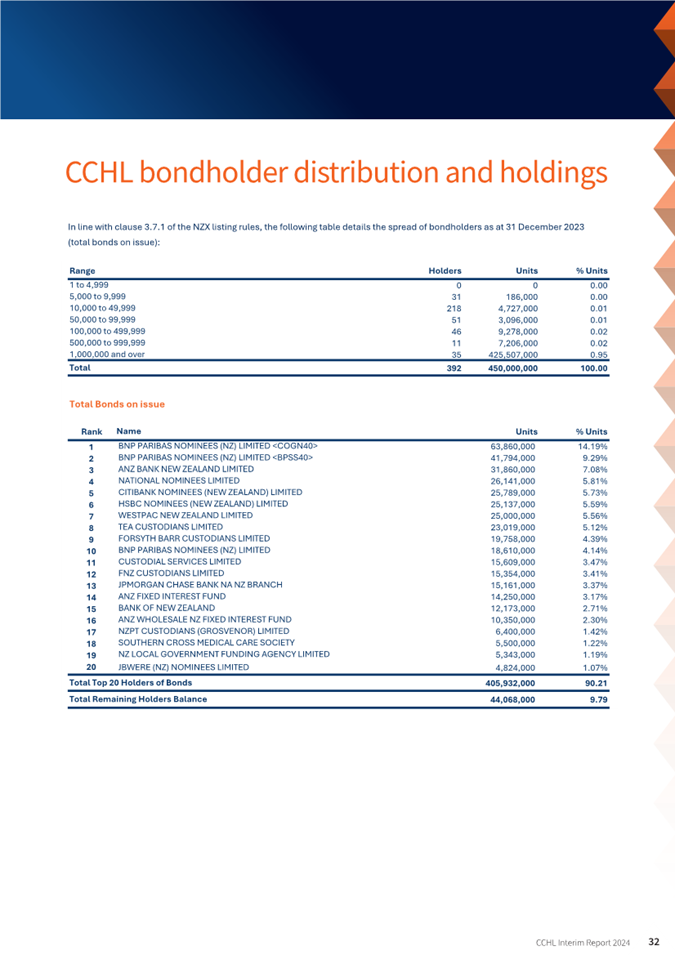 CCHL bondholder distribution and holdings

In line with clause 3.7.1 of the NZX listing rules, the following table details the spread of bondholders as at 31 December 2023 (total bonds on issue):

| Range | Holders | Units | % Units |
|---|---|---|---|
| 1 to 4,999 | 0 | 0 | 0.00 |
| 5,000 to 9,999 | 31 | 186,000 | 0.00 |
| 10,000 to 49,999 | 218 | 4,727,000 | 0.01 |
| 50,000 to 99,999 | 51 | 3,096,000 | 0.01 |
| 100,000 to 499,999 | 46 | 9,278,000 | 0.02 |
| 500,000 to 999,999 | 11 | 7,206,000 | 0.02 |
| 1,000,000 and over | 35 | 425,507,000 | 0.95 |
| Total | 392 | 450,000,000 | 100.00 |

Total Bonds on issue

| Rank | Name | Units | % Units |
|---|---|---|---|
| 1 | BNP PARIBAS NOMINEES (NZ) LIMITED <COGN40> | 63,860,000 | 14.19% |
| 2 | BNP PARIBAS NOMINEES (NZ) LIMITED <BPSS40> | 41,794,000 | 9.29% |
| 3 | ANZ BANK NEW ZEALAND LIMITED | 31,860,000 | 7.08% |
| 4 | NATIONAL NOMINEES LIMITED | 26,141,000 | 5.81% |
| 5 | CITIBANK NOMINEES (NEW ZEALAND) LIMITED | 25,789,000 | 5.73% |
| 6 | HSBC NOMINEES (NEW ZEALAND) LIMITED | 25,137,000 | 5.59% |
| 7 | WESTPAC NEW ZEALAND LIMITED | 25,000,000 | 5.56% |
| 8 | TEA CUSTODIANS LIMITED | 23,019,000 | 5.12% |
| 9 | FORSYTH BARR CUSTODIANS LIMITED | 19,758,000 | 4.39% |
| 10 | BNP PARIBAS NOMINEES (NZ) LIMITED | 18,610,000 | 4.14% |
| 11 | CUSTODIAL SERVICES LIMITED | 15,609,000 | 3.47% |
| 12 | FNZ CUSTODIANS LIMITED | 15,354,000 | 3.41% |
| 13 | JPMORGAN CHASE BANK NA NZ BRANCH | 15,161,000 | 3.37% |
| 14 | ANZ FIXED INTEREST FUND | 14,250,000 | 3.17% |
| 15 | BANK OF NEW ZEALAND | 12,173,000 | 2.71% |
| 16 | ANZ WHOLESALE NZ FIXED INTEREST FUND | 10,350,000 | 2.30% |
| 17 | NZPT CUSTODIANS (GROSVENOR) LIMITED | 6,400,000 | 1.42% |
| 18 | SOUTHERN CROSS MEDICAL CARE SOCIETY | 5,500,000 | 1.22% |
| 19 | NZ LOCAL GOVERNMENT FUNDING AGENCY LIMITED | 5,343,000 | 1.19% |
| 20 | JBWERE (NZ) NOMINEES LIMITED | 4,824,000 | 1.07% |
| Total Top 20 Holders of Bonds | | 405,932,000 | 90.21 |
| Total Remaining Holders Balance | | 44,068,000 | 9.79 |

CCHL Interim Report 2024 32